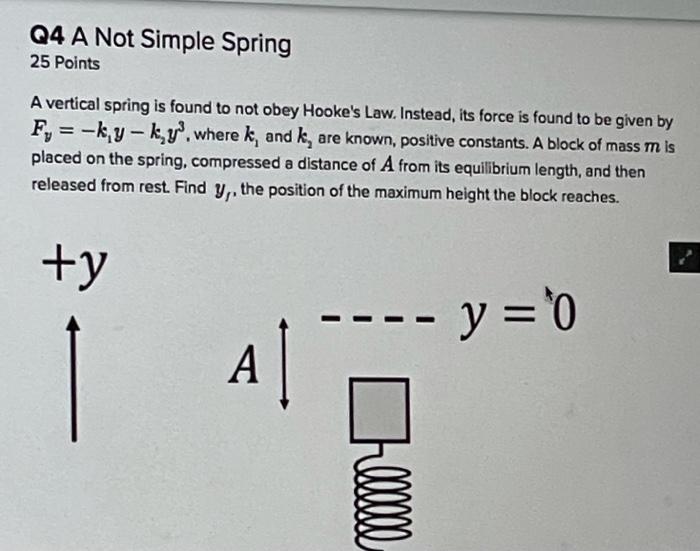 Q4 A Not Simple Spring
25 Points

A vertical spring is found to not obey Hooke's Law. Instead, its force is found to be given by $F_y = -k_1 y - k_2 y^3$, where $k_1$ and $k_2$ are known, positive constants. A block of mass $m$ is placed on the spring, compressed a distance of $A$ from its equilibrium length, and then released from rest. Find $y_f$, the position of the maximum height the block reaches.

$+y$

$A$

$y = 0$